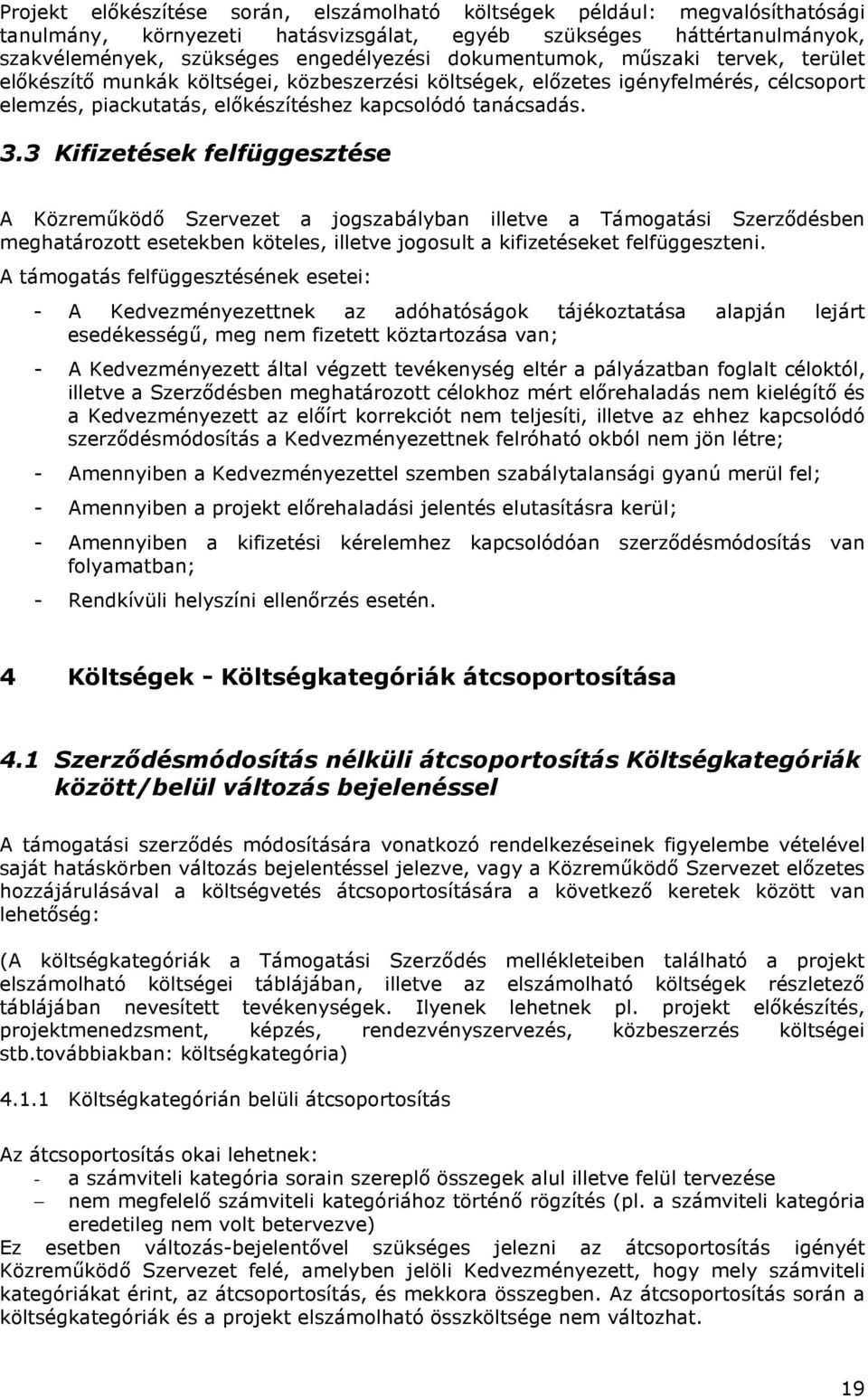 Projekt előkészítése során, elszámolható költségek például: megvalósíthatósági tanulmány, környezeti hatásvizsgálat, egyéb szükséges háttértanulmányok, szakvélemények, szükséges engedélyezési dokumentumok, műszaki tervek, terület előkészítő munkák költségei, közbeszerzési költségek, előzetes igényfelmérés, célcsoport elemzés, piackutatás, előkészítéshez kapcsolódó tanácsadás.

3.3 Kifizetések felfüggesztése

A Közreműködő Szervezet a jogszabályban illetve a Támogatási Szerződésben meghatározott esetekben köteles, illetve jogosult a kifizetéseket felfüggeszteni.

A támogatás felfüggesztésének esetei:

- A Kedvezményezettnek az adóhatóságok tájékoztatása alapján lejárt esedékességű, meg nem fizetett köztartozása van;

- A Kedvezményezett által végzett tevékenység eltér a pályázatban foglalt céloktól, illetve a Szerződésben meghatározott célokhoz mért előrehaladás nem kielégítő és a Kedvezményezett az előírt korrekciót nem teljesíti, illetve az ehhez kapcsolódó szerződésmódosítás a Kedvezményezettnek felróható okból nem jön létre;

- Amennyiben a Kedvezményezettel szemben szabálytalansági gyanú merül fel;

- Amennyiben a projekt előrehaladási jelentés elutasításra kerül;

- Amennyiben a kifizetési kérelemhez kapcsolódóan szerződésmódosítás van folyamatban;

- Rendkívüli helyszíni ellenőrzés esetén.

4 Költségek - Költségkategóriák átcsoportosítása

4.1 Szerződésmódosítás nélküli átcsoportosítás Költségkategóriák között/belül változás bejelenéssel

A támogatási szerződés módosítására vonatkozó rendelkezéseinek figyelembe vételével saját hatáskörben változás bejelentéssel jelezve, vagy a Közreműködő Szervezet előzetes hozzájárulásával a költségvetés átcsoportosítására a következő keretek között van lehetőség:

(A költségkategóriák a Támogatási Szerződés mellékleteiben található a projekt elszámolható költségei táblájában, illetve az elszámolható költségek részletező táblájában nevesített tevékenységek. Ilyenek lehetnek pl. projekt előkészítés, projektmenedzsment, képzés, rendezvényszervezés, közbeszerzés költségei stb.továbbiakban: költségkategória)

4.1.1 Költségkategórián belüli átcsoportosítás

Az átcsoportosítás okai lehetnek:
- a számviteli kategória sorain szereplő összegek alul illetve felül tervezése
– nem megfelelő számviteli kategóriához történő rögzítés (pl. a számviteli kategória eredetileg nem volt betervezve)
Ez esetben változás-bejelentővel szükséges jelezni az átcsoportosítás igényét Közreműködő Szervezet felé, amelyben jelöli Kedvezményezett, hogy mely számviteli kategóriákat érint, az átcsoportosítás, és mekkora összegben. Az átcsoportosítás során a költségkategóriák és a projekt elszámolható összköltsége nem változhat.

19